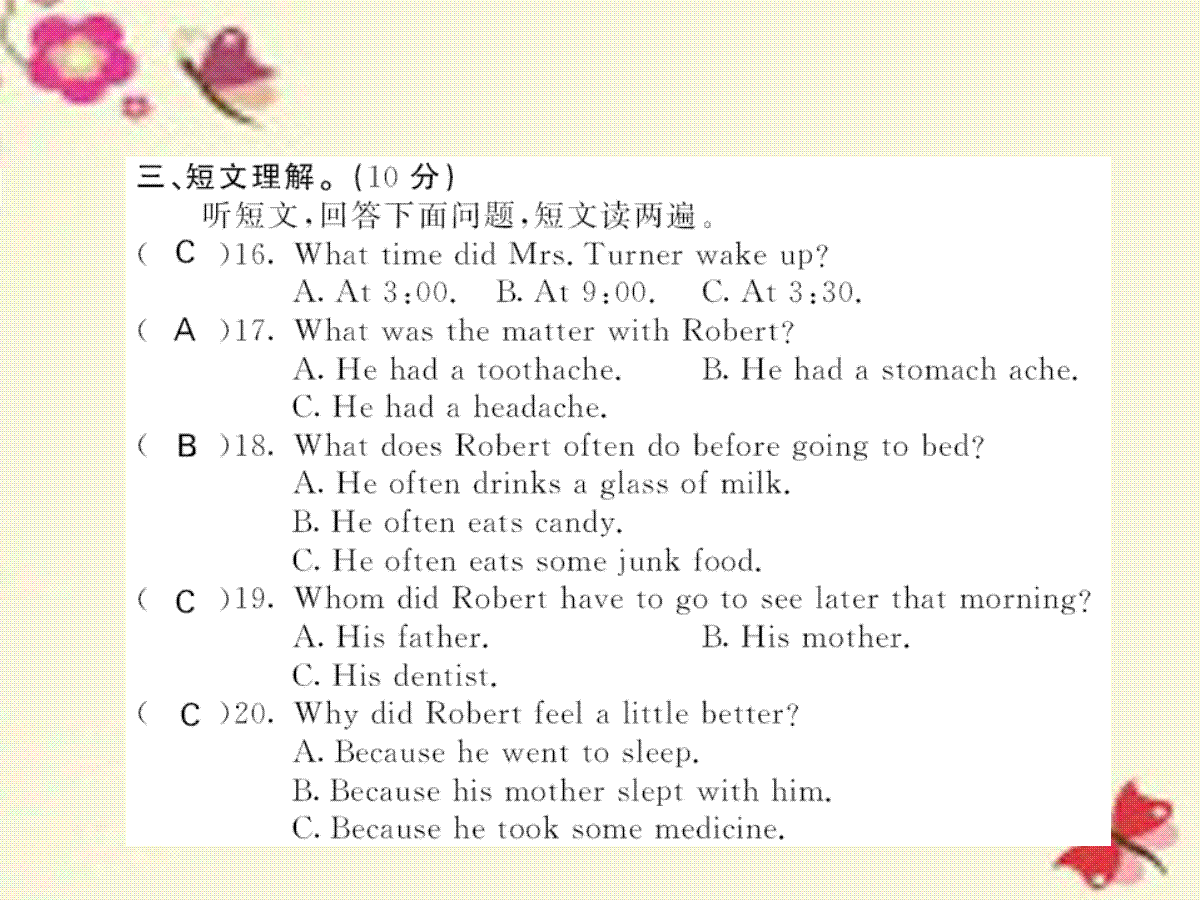 三、短文理解。(10 分)

听短文,回答下面问题,短文读两遍。

( C )16. What time did Mrs. Turner wake up?
A. At 3:00. B. At 9:00. C. At 3:30.

( A )17. What was the matter with Robert?
A. He had a toothache. B. He had a stomach ache.
C. He had a headache.

( B )18. What does Robert often do before going to bed?
A. He often drinks a glass of milk.
B. He often eats candy.
C. He often eats some junk food.

( C )19. Whom did Robert have to go to see later that morning?
A. His father. B. His mother.
C. His dentist.

( C )20. Why did Robert feel a little better?
A. Because he went to sleep.
B. Because his mother slept with him.
C. Because he took some medicine.